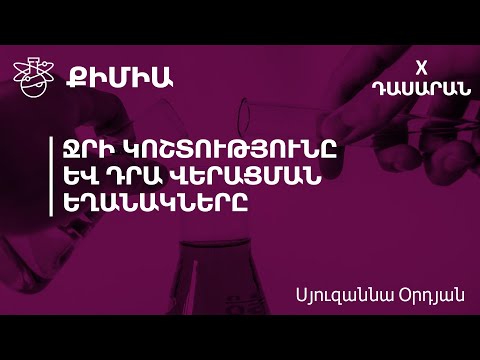 ՔԻՄԻԱ

X
ԴԱՍԱՐԱՆ

ՋՐԻ ԿՈՇՏՈՒԹՅՈՒՆԸ ԵՎ ԴՐԱ ՎԵՐԱՑՄԱՆ ԵՂԱՆԱԿՆԵՐԸ

Սյուզաննա Օրդյան